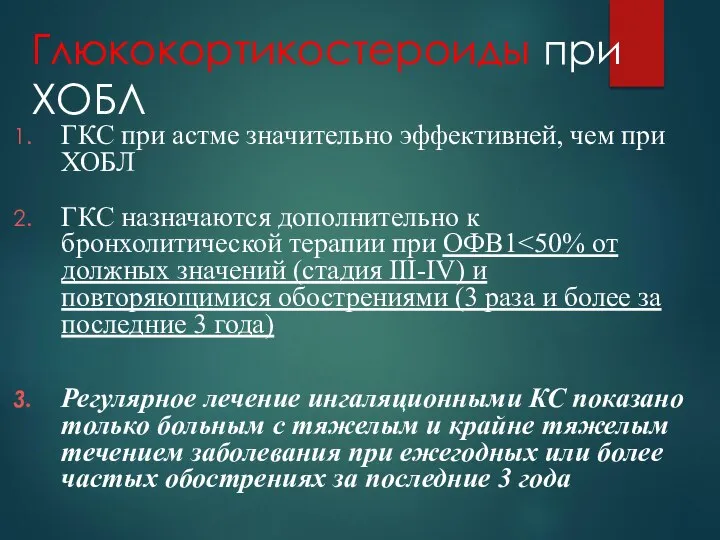 Глюкокортикостероиды при ХОБЛ

1. ГКС при астме значительно эффективней, чем при ХОБЛ

2. ГКС назначаются дополнительно к бронхолитической терапии при ОФВ1<50% от должных значений (стадия III-IV) и повторяющимися обострениями (3 раза и более за последние 3 года)

3. Регулярное лечение ингаляционными КС показано только больным с тяжелым и крайне тяжелым течением заболевания при ежегодных или более частых обострениях за последние 3 года